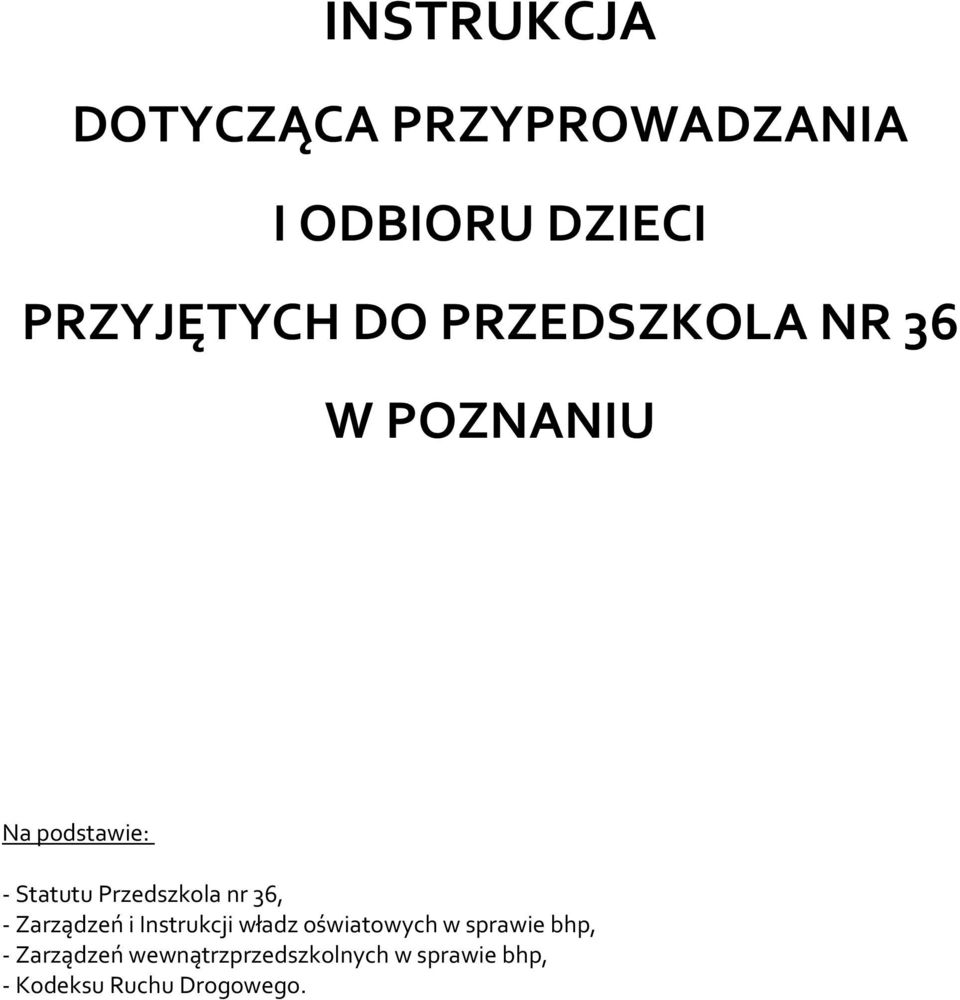 INSTRUKCJA

DOTYCZĄCA PRZYPROWADZANIA

I ODBIORU DZIECI

PRZYJĘTYCH DO PRZEDSZKOLA NR 36

W POZNANIU

Na podstawie:

- Statutu Przedszkola nr 36,
- Zarządzeń i Instrukcji władz oświatowych w sprawie bhp,
- Zarządzeń wewnątrzprzedszkolnych w sprawie bhp,
- Kodeksu Ruchu Drogowego.